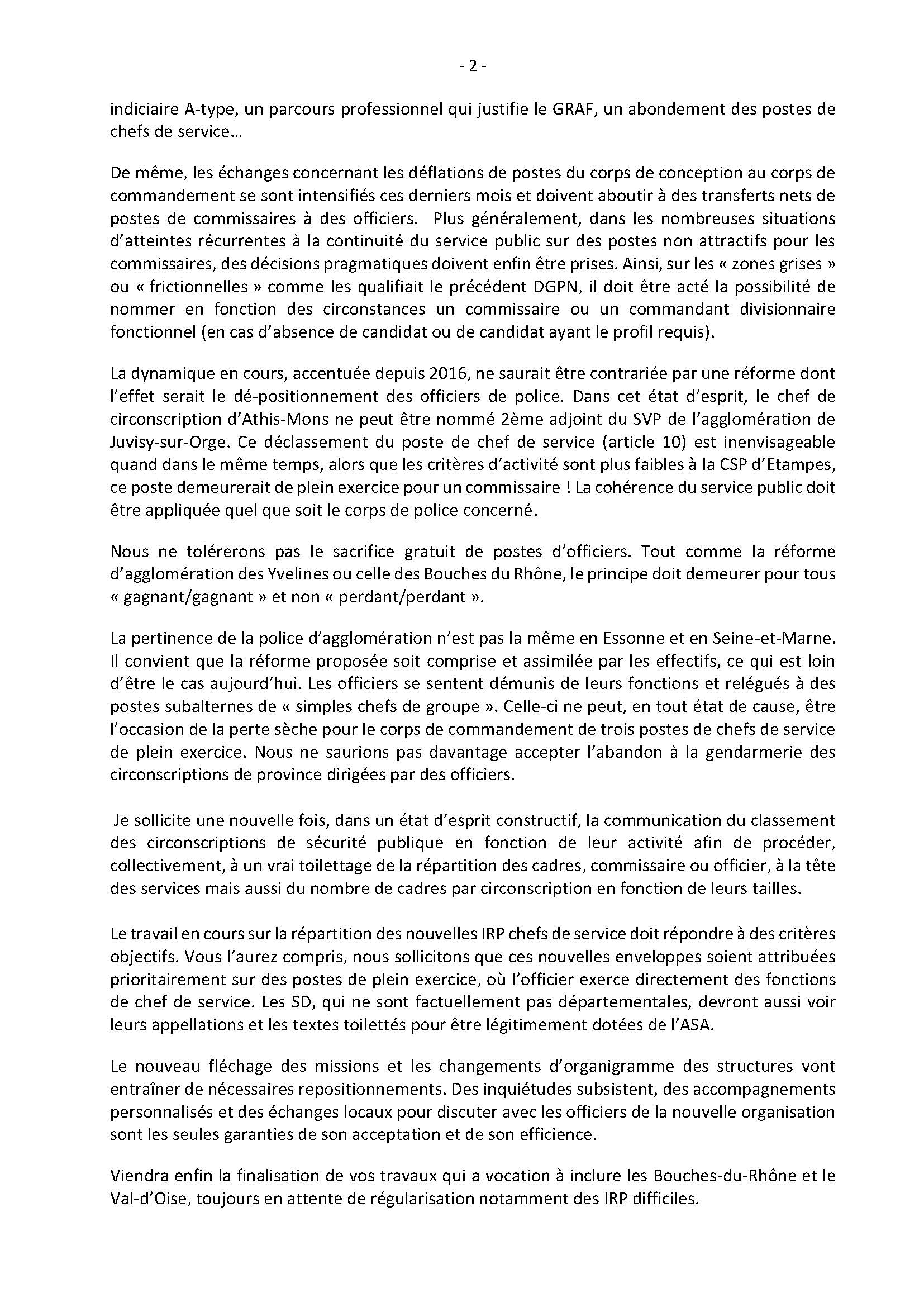 - 2 -

indiciaire A-type, un parcours professionnel qui justifie le GRAF, un abondement des postes de chefs de service…

De même, les échanges concernant les déflations de postes du corps de conception au corps de commandement se sont intensifiés ces derniers mois et doivent aboutir à des transferts nets de postes de commissaires à des officiers. Plus généralement, dans les nombreuses situations d'atteintes récurrentes à la continuité du service public sur des postes non attractifs pour les commissaires, des décisions pragmatiques doivent enfin être prises. Ainsi, sur les « zones grises » ou « frictionnelles » comme les qualifiait le précédent DGPN, il doit être acté la possibilité de nommer en fonction des circonstances un commissaire ou un commandant divisionnaire fonctionnel (en cas d'absence de candidat ou de candidat ayant le profil requis).

La dynamique en cours, accentuée depuis 2016, ne saurait être contrariée par une réforme dont l'effet serait le dé-positionnement des officiers de police. Dans cet état d'esprit, le chef de circonscription d'Athis-Mons ne peut être nommé 2ème adjoint du SVP de l'agglomération de Juvisy-sur-Orge. Ce déclassement du poste de chef de service (article 10) est inenvisageable quand dans le même temps, alors que les critères d'activité sont plus faibles à la CSP d'Etampes, ce poste demeurerait de plein exercice pour un commissaire ! La cohérence du service public doit être appliquée quel que soit le corps de police concerné.

Nous ne tolérerons pas le sacrifice gratuit de postes d'officiers. Tout comme la réforme d'agglomération des Yvelines ou celle des Bouches du Rhône, le principe doit demeurer pour tous « gagnant/gagnant » et non « perdant/perdant ».

La pertinence de la police d'agglomération n'est pas la même en Essonne et en Seine-et-Marne. Il convient que la réforme proposée soit comprise et assimilée par les effectifs, ce qui est loin d'être le cas aujourd'hui. Les officiers se sentent démunis de leurs fonctions et relégués à des postes subalternes de « simples chefs de groupe ». Celle-ci ne peut, en tout état de cause, être l'occasion de la perte sèche pour le corps de commandement de trois postes de chefs de service de plein exercice. Nous ne saurions pas davantage accepter l'abandon à la gendarmerie des circonscriptions de province dirigées par des officiers.

Je sollicite une nouvelle fois, dans un état d'esprit constructif, la communication du classement des circonscriptions de sécurité publique en fonction de leur activité afin de procéder, collectivement, à un vrai toilettage de la répartition des cadres, commissaire ou officier, à la tête des services mais aussi du nombre de cadres par circonscription en fonction de leurs tailles.

Le travail en cours sur la répartition des nouvelles IRP chefs de service doit répondre à des critères objectifs. Vous l'aurez compris, nous sollicitons que ces nouvelles enveloppes soient attribuées prioritairement sur des postes de plein exercice, où l'officier exerce directement des fonctions de chef de service. Les SD, qui ne sont factuellement pas départementales, devront aussi voir leurs appellations et les textes toilettés pour être légitimement dotées de l'ASA.

Le nouveau fléchage des missions et les changements d'organigramme des structures vont entraîner de nécessaires repositionnements. Des inquiétudes subsistent, des accompagnements personnalisés et des échanges locaux pour discuter avec les officiers de la nouvelle organisation sont les seules garanties de son acceptation et de son efficience.

Viendra enfin la finalisation de vos travaux qui a vocation à inclure les Bouches-du-Rhône et le Val-d'Oise, toujours en attente de régularisation notamment des IRP difficiles.